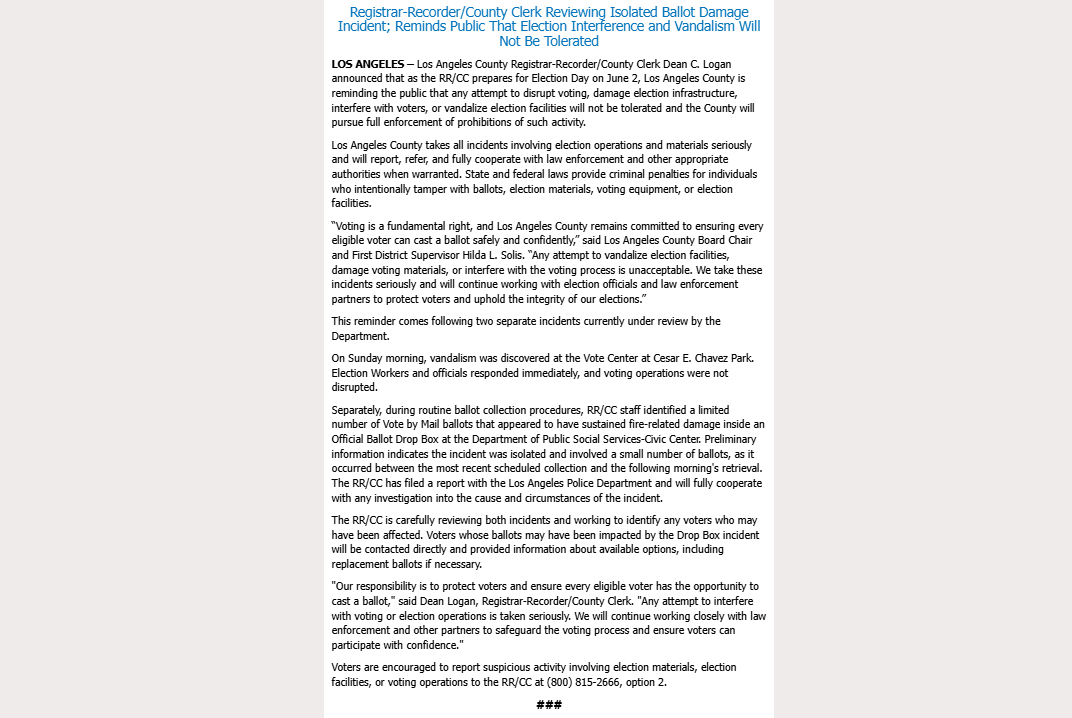 Registrar-Recorder/County Clerk Reviewing Isolated Ballot Damage Incident; Reminds Public That Election Interference and Vandalism Will Not Be Tolerated

LOS ANGELES – Los Angeles County Registrar-Recorder/County Clerk Dean C. Logan announced that as the RR/CC prepares for Election Day on June 2, Los Angeles County is reminding the public that any attempt to disrupt voting, damage election infrastructure, interfere with voters, or vandalize election facilities will not be tolerated and the County will pursue full enforcement of prohibitions of such activity.

Los Angeles County takes all incidents involving election operations and materials seriously and will report, refer, and fully cooperate with law enforcement and other appropriate authorities when warranted. State and federal laws provide criminal penalties for individuals who intentionally tamper with ballots, election materials, voting equipment, or election facilities.

"Voting is a fundamental right, and Los Angeles County remains committed to ensuring every eligible voter can cast a ballot safely and confidently," said Los Angeles County Board Chair and First District Supervisor Hilda L. Solis. "Any attempt to vandalize election facilities, damage voting materials, or interfere with the voting process is unacceptable. We take these incidents seriously and will continue working with election officials and law enforcement partners to protect voters and uphold the integrity of our elections."

This reminder comes following two separate incidents currently under review by the Department.

On Sunday morning, vandalism was discovered at the Vote Center at Cesar E. Chavez Park. Election Workers and officials responded immediately, and voting operations were not disrupted.

Separately, during routine ballot collection procedures, RR/CC staff identified a limited number of Vote by Mail ballots that appeared to have sustained fire-related damage inside an Official Ballot Drop Box at the Department of Public Social Services-Civic Center. Preliminary information indicates the incident was isolated and involved a small number of ballots, as it occurred between the most recent scheduled collection and the following morning's retrieval. The RR/CC has filed a report with the Los Angeles Police Department and will fully cooperate with any investigation into the cause and circumstances of the incident.

The RR/CC is carefully reviewing both incidents and working to identify any voters who may have been affected. Voters whose ballots may have been impacted by the Drop Box incident will be contacted directly and provided information about available options, including replacement ballots if necessary.

"Our responsibility is to protect voters and ensure every eligible voter has the opportunity to cast a ballot," said Dean Logan, Registrar-Recorder/County Clerk. "Any attempt to interfere with voting or election operations is taken seriously. We will continue working closely with law enforcement and other partners to safeguard the voting process and ensure voters can participate with confidence."

Voters are encouraged to report suspicious activity involving election materials, election facilities, or voting operations to the RR/CC at (800) 815-2666, option 2.

###